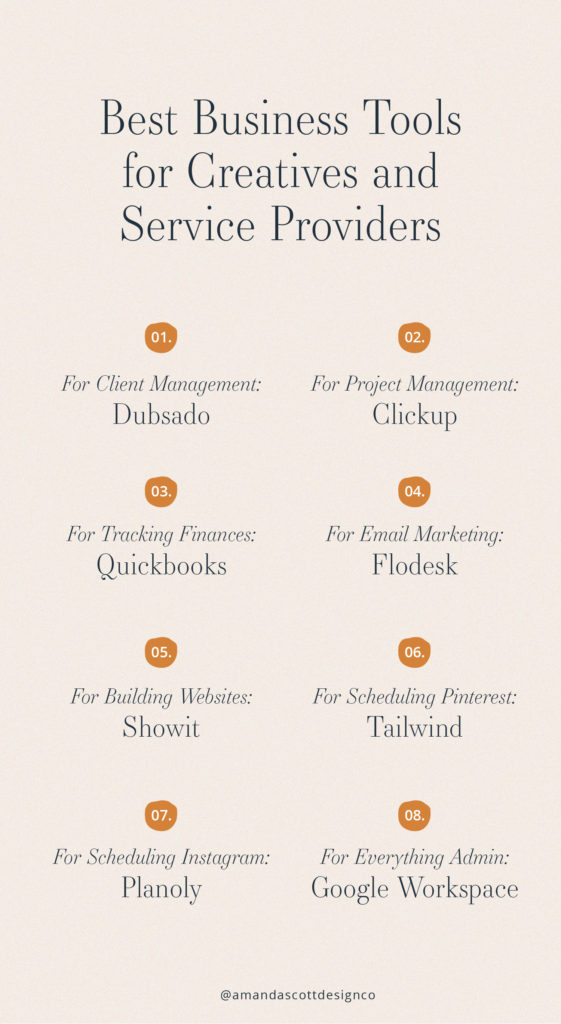 Best Business Tools for Creatives and Service Providers

01.

For Client Management:
Dubsado

02.

For Project Management:
Clickup

03.

For Tracking Finances:
Quickbooks

04.

For Email Marketing:
Flodesk

05.

For Building Websites:
Showit

06.

For Scheduling Pinterest:
Tailwind

07.

For Scheduling Instagram:
Planoly

08.

For Everything Admin:
Google Workspace

@amandascottdesignco